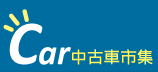 Car中古車市集